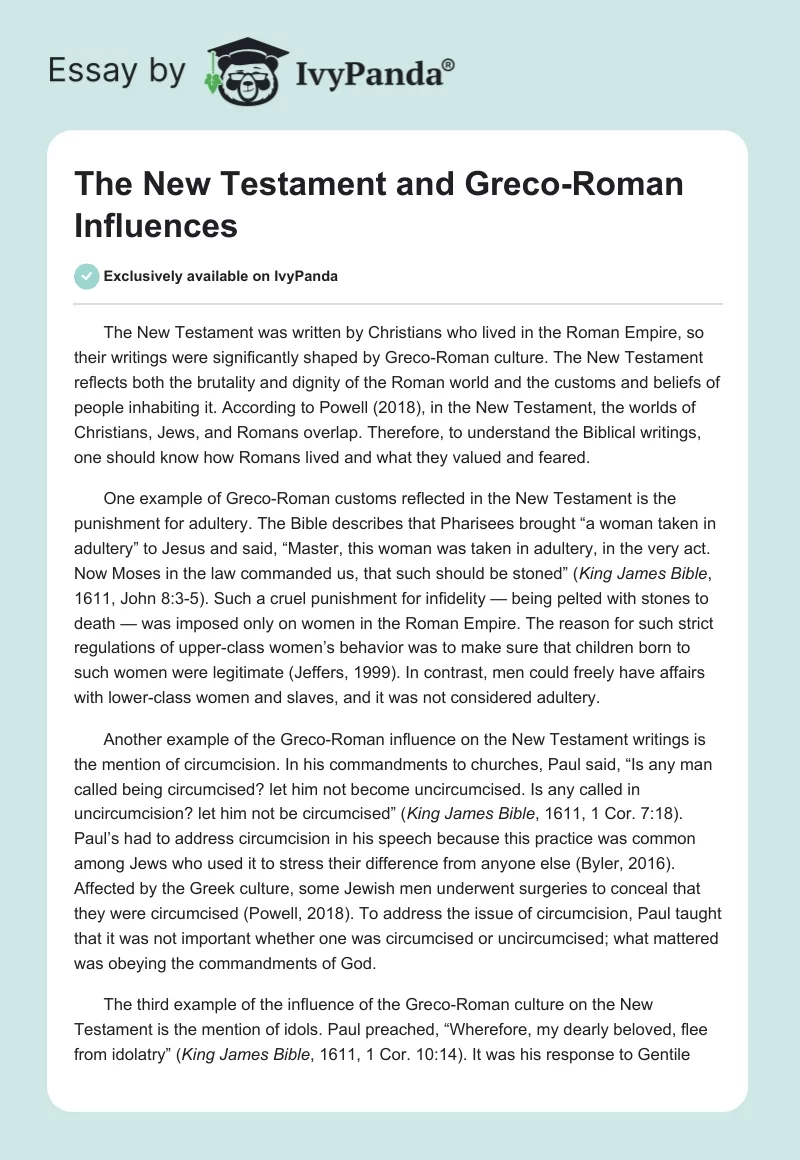 Essay by IvyPanda®

The New Testament and Greco-Roman Influences

Exclusively available on IvyPanda

The New Testament was written by Christians who lived in the Roman Empire, so their writings were significantly shaped by Greco-Roman culture. The New Testament reflects both the brutality and dignity of the Roman world and the customs and beliefs of people inhabiting it. According to Powell (2018), in the New Testament, the worlds of Christians, Jews, and Romans overlap. Therefore, to understand the Biblical writings, one should know how Romans lived and what they valued and feared.

One example of Greco-Roman customs reflected in the New Testament is the punishment for adultery. The Bible describes that Pharisees brought “a woman taken in adultery” to Jesus and said, “Master, this woman was taken in adultery, in the very act. Now Moses in the law commanded us, that such should be stoned” (King James Bible, 1611, John 8:3-5). Such a cruel punishment for infidelity — being pelted with stones to death — was imposed only on women in the Roman Empire. The reason for such strict regulations of upper-class women’s behavior was to make sure that children born to such women were legitimate (Jeffers, 1999). In contrast, men could freely have affairs with lower-class women and slaves, and it was not considered adultery.

Another example of the Greco-Roman influence on the New Testament writings is the mention of circumcision. In his commandments to churches, Paul said, “Is any man called being circumcised? let him not become uncircumcised. Is any called in uncircumcision? let him not be circumcised” (King James Bible, 1611, 1 Cor. 7:18). Paul’s had to address circumcision in his speech because this practice was common among Jews who used it to stress their difference from anyone else (Byler, 2016). Affected by the Greek culture, some Jewish men underwent surgeries to conceal that they were circumcised (Powell, 2018). To address the issue of circumcision, Paul taught that it was not important whether one was circumcised or uncircumcised; what mattered was obeying the commandments of God.

The third example of the influence of the Greco-Roman culture on the New Testament is the mention of idols. Paul preached, “Wherefore, my dearly beloved, flee from idolatry” (King James Bible, 1611, 1 Cor. 10:14). It was his response to Gentile